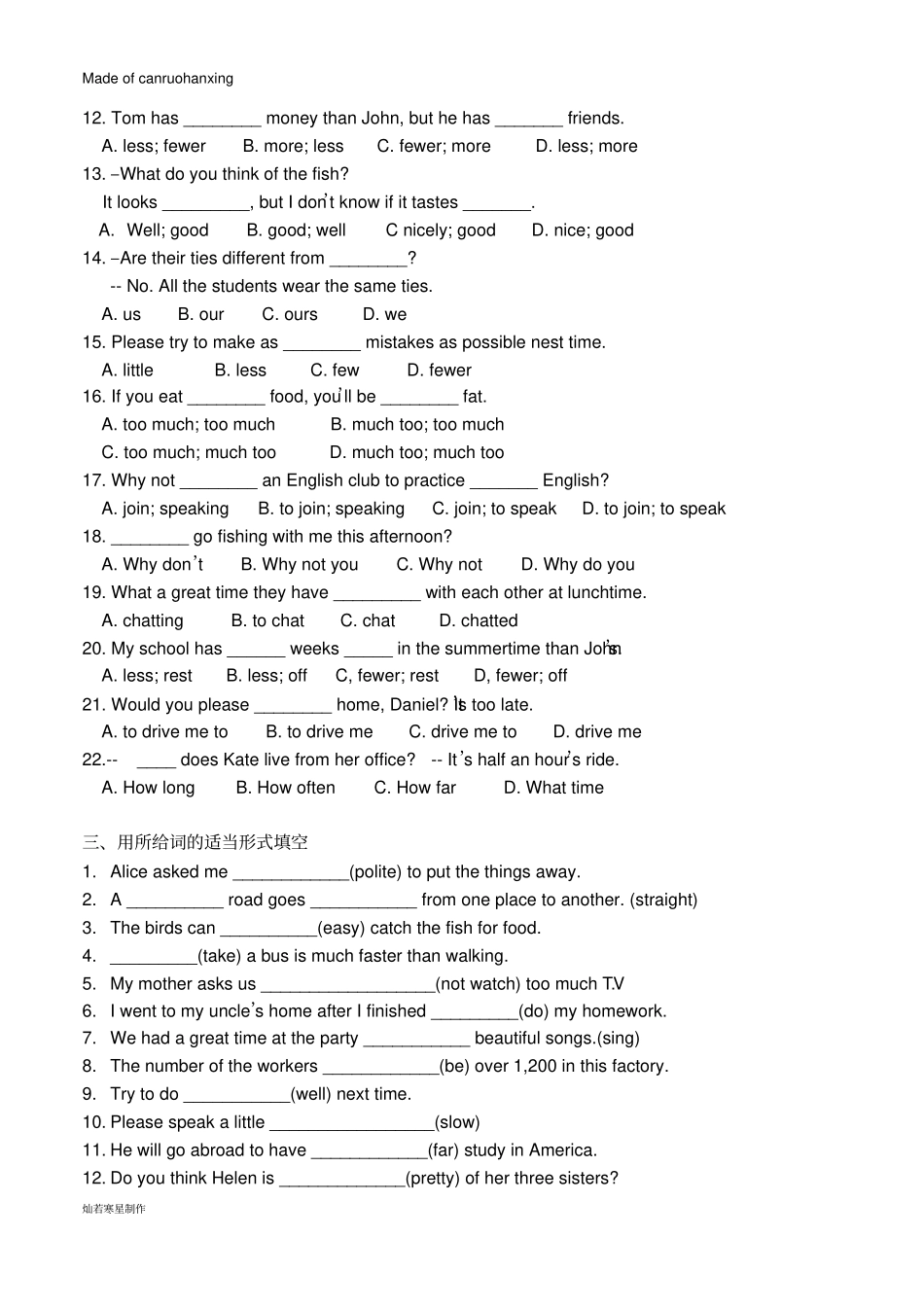 Made of canruohanxing

12. Tom has ____ money than John, but he has ____ friends.

A. less; fewer B. more; less C. fewer; more D. less; more

13. –What do you think of the fish?

It looks ____, but I don't know if it tastes ____.

A. Well; good B. good; well C nicely; good D. nice; good

14. –Are their ties different from ____?

-- No. All the students wear the same ties.

A. us B. our C. ours D. we

15. Please try to make as ____ mistakes as possible nest time.

A. little B. less C. few D. fewer

16. If you eat ____ food, you'll be ____ fat.

A. too much; too much B. much too; too much

C. too much; much too D. much too; much too

17. Why not ____ an English club to practice ____ English?

A. join; speaking B. to join; speaking C. join; to speak D. to join; to speak

18. ____ go fishing with me this afternoon?

A. Why don't B. Why not you C. Why not D. Why do you

19. What a great time they have ____ with each other at lunchtime.

A. chatting B. to chat C. chat D. chatted

20. My school has ____ weeks ____ in the summertime than John's

A. less; rest B. less; off C, fewer; rest D, fewer; off

21. Would you please ____ home, Daniel? It's too late.

A. to drive me to B. to drive me C. drive me to D. drive me

22.-- ____ does Kate live from her office? -- It's half an hour's ride.

A. How long B. How often C. How far D. What time

三、用所给词的适当形式填空

1. Alice asked me ____(polite) to put the things away.

2. A ____ road goes ____ from one place to another. (straight)

3. The birds can ____(easy) catch the fish for food.

4. ____(take) a bus is much faster than walking.

5. My mother asks us ____(not watch) too much T.V

6. I went to my uncle's home after I finished ____(do) my homework.

7. We had a great time at the party ____ beautiful songs.(sing)

8. The number of the workers ____(be) over 1,200 in this factory.

9. Try to do ____(well) next time.

10. Please speak a little ____(slow)

11. He will go abroad to have ____(far) study in America.

12. Do you think Helen is ____(pretty) of her three sisters?

灿若寒星制作